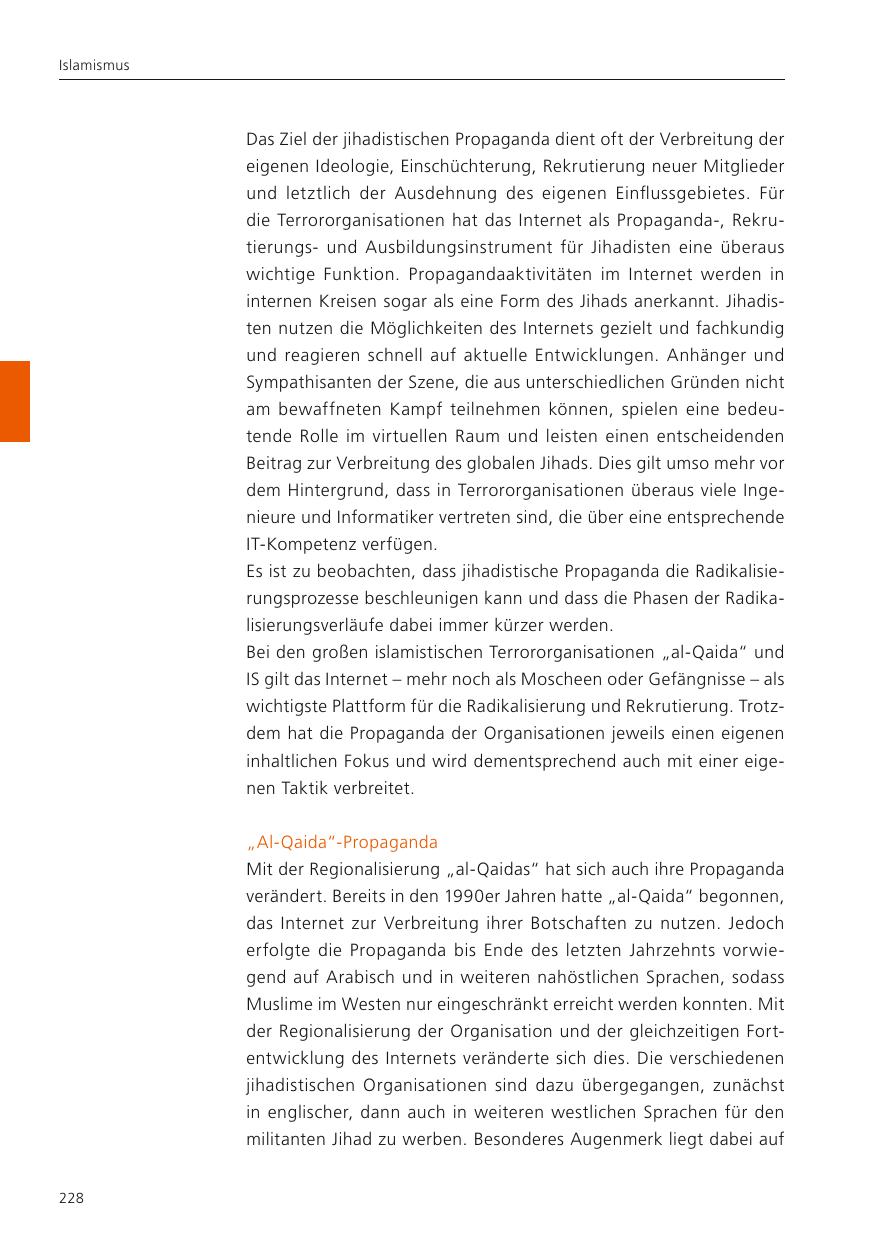 Islamismus

Das Ziel der jihadistischen Propaganda dient oft der Verbreitung der eigenen Ideologie, Einschüchterung, Rekrutierung neuer Mitglieder und letztlich der Ausdehnung des eigenen Einflussgebietes. Für die Terrororganisationen hat das Internet als Propaganda-, Rekrutierungs- und Ausbildungsinstrument für Jihadisten eine überaus wichtige Funktion. Propagandaaktivitäten im Internet werden in internen Kreisen sogar als eine Form des Jihads anerkannt. Jihadisten nutzen die Möglichkeiten des Internets gezielt und fachkundig und reagieren schnell auf aktuelle Entwicklungen. Anhänger und Sympathisanten der Szene, die aus unterschiedlichen Gründen nicht am bewaffneten Kampf teilnehmen können, spielen eine bedeutende Rolle im virtuellen Raum und leisten einen entscheidenden Beitrag zur Verbreitung des globalen Jihads. Dies gilt umso mehr vor dem Hintergrund, dass in Terrororganisationen überaus viele Ingenieure und Informatiker vertreten sind, die über eine entsprechende IT-Kompetenz verfügen.
Es ist zu beobachten, dass jihadistische Propaganda die Radikalisierungsprozesse beschleunigen kann und dass die Phasen der Radikalisierungsverläufe dabei immer kürzer werden.
Bei den großen islamistischen Terrororganisationen „al-Qaida“ und IS gilt das Internet – mehr noch als Moscheen oder Gefängnisse – als wichtigste Plattform für die Radikalisierung und Rekrutierung. Trotzdem hat die Propaganda der Organisationen jeweils einen eigenen inhaltlichen Fokus und wird dementsprechend auch mit einer eigenen Taktik verbreitet.

„Al-Qaida“-Propaganda
Mit der Regionalisierung „al-Qaidas“ hat sich auch ihre Propaganda verändert. Bereits in den 1990er Jahren hatte „al-Qaida“ begonnen, das Internet zur Verbreitung ihrer Botschaften zu nutzen. Jedoch erfolgte die Propaganda bis Ende des letzten Jahrzehnts vorwiegend auf Arabisch und in weiteren nahöstlichen Sprachen, sodass Muslime im Westen nur eingeschränkt erreicht werden konnten. Mit der Regionalisierung der Organisation und der gleichzeitigen Fortentwicklung des Internets veränderte sich dies. Die verschiedenen jihadistischen Organisationen sind dazu übergegangen, zunächst in englischer, dann auch in weiteren westlichen Sprachen für den militanten Jihad zu werben. Besonderes Augenmerk liegt dabei auf

228